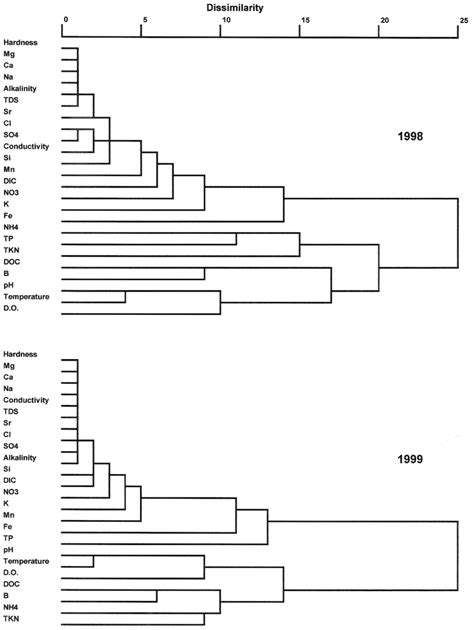 Dissimilarity

0 5 10 15 20 25

Hardness
Mg
Ca
Na
Alkalinity
TDS
Sr
Cl
SO4
Conductivity
Si
Mn
DIC
NO3
K
Fe
NH4
TP
TKN
DOC
B
pH
Temperature
D.O.

1998

Hardness
Mg
Ca
Na
Conductivity
TDS
Sr
Cl
SO4
Alkalinity
Si
DIC
NO3
K
Mn
Fe
TP
pH
Temperature
D.O.
DOC
B
NH4
TKN

1999